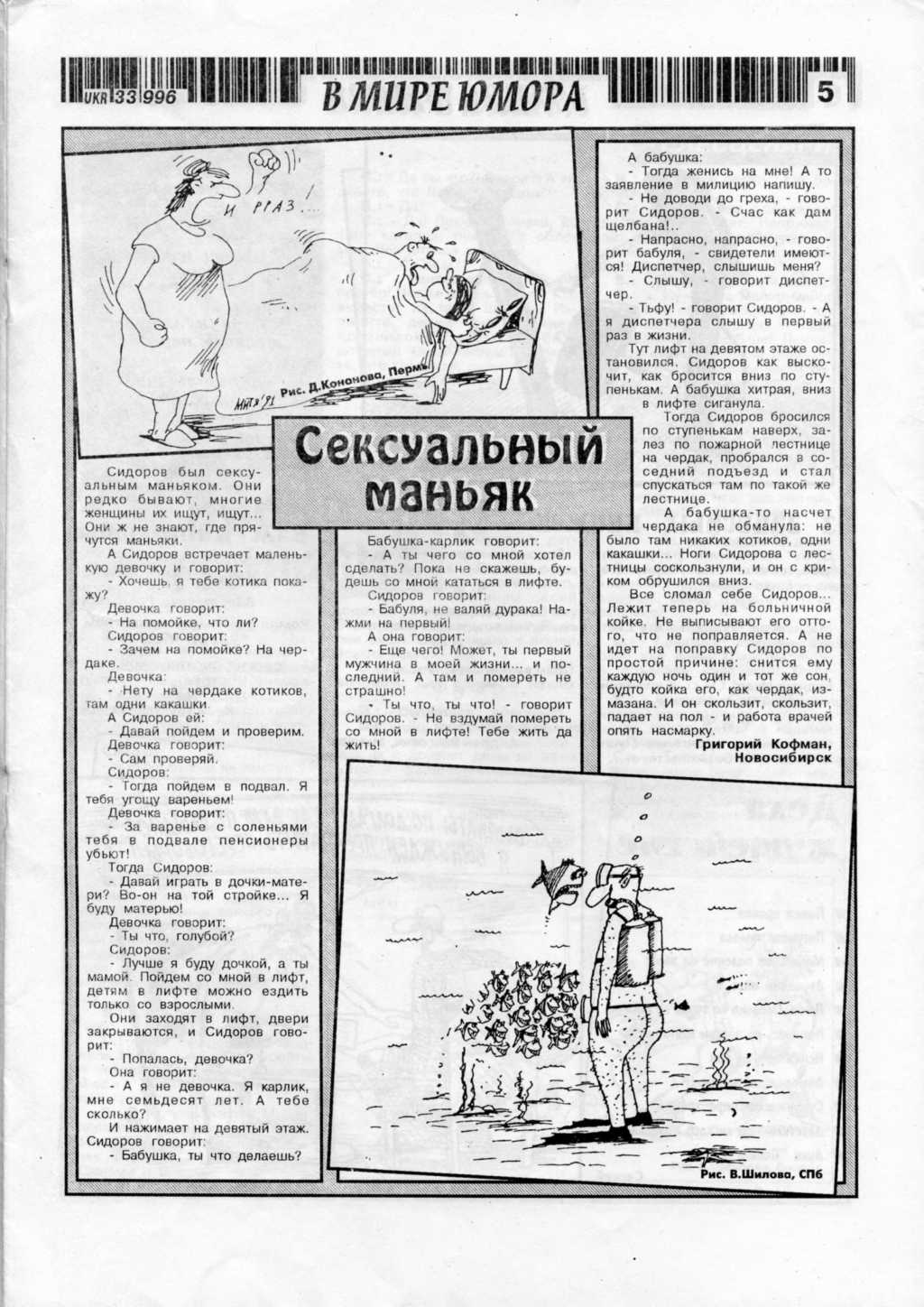 UKR 33 996

В МИРЕ ЮМОРА

5

И РРАЗ...

Рис. Д.Кононова, Пермь

Сексуальный маньяк

Сидоров был сексуальным маньяком. Они редко бывают, многие женщины их ищут, ищут... Они ж не знают, где прячутся маньяки.

А Сидоров встречает маленькую девочку и говорит:

- Хочешь, я тебе котика покажу?

Девочка говорит:

- На помойке, что ли?

Сидоров говорит:

- Зачем на помойке? На чердаке.

Девочка:

- Нету на чердаке котиков, там одни какашки.

А Сидоров ей:

- Давай пойдем и проверим.

Девочка говорит:

- Сам проверяй.

Сидоров:

- Тогда пойдем в подвал. Я тебя угощу вареньем!

Девочка говорит:

- За варенье с соленьями тебя в подвале пенсионеры убьют!

Тогда Сидоров:

- Давай играть в дочки-матери? Во-он на той стройке... Я буду матерью!

Девочка говорит:

- Ты что, голубой?

Сидоров:

- Лучше я буду дочкой, а ты мамой. Пойдем со мной в лифт, детям в лифте можно ездить только со взрослыми.

Они заходят в лифт, двери закрываются, и Сидоров говорит:

- Попалась, девочка?

Она говорит:

- А я не девочка. Я карлик, мне семьдесят лет. А тебе сколько?

И нажимает на девятый этаж. Сидоров говорит:

- Бабушка, ты что делаешь?

Бабушка-карлик говорит:

- А ты чего со мной хотел сделать? Пока не скажешь, будешь со мной кататься в лифте.

Сидоров говорит:

- Бабуля, не валяй дурака! Нажми на первый!

А она говорит:

- Еще чего! Может, ты первый мужчина в моей жизни... и последний. А там и помереть не страшно!

- Ты что, ты что! - говорит Сидоров. - Не вздумай помереть со мной в лифте! Тебе жить да жить!

А бабушка:

- Тогда женись на мне! А то заявление в милицию напишу.

- Не доводи до греха, - говорит Сидоров. - Счас как дам щелбана!..

- Напрасно, напрасно, - говорит бабуля, - свидетели имеются! Диспетчер, слышишь меня?

- Слышу, - говорит диспетчер.

- Тьфу! - говорит Сидоров. - А я диспетчера слышу в первый раз в жизни.

Тут лифт на девятом этаже остановился. Сидоров как выскочит, как бросится вниз по ступенькам. А бабушка хитрая, вниз в лифте сиганула.

Тогда Сидоров бросился по ступенькам наверх, залез по пожарной лестнице на чердак, пробрался в соседний подъезд и стал спускаться там по такой же лестнице.

А бабушка-то насчет чердака не обманула: не было там никаких котиков, одни какашки... Ноги Сидорова с лестницы соскользнули, и он с криком обрушился вниз.

Все сломал себе Сидоров... Лежит теперь на больничной койке. Не выписывают его оттого, что не поправляется. А не идет на поправку Сидоров по простой причине: снится ему каждую ночь один и тот же сон, будто койка его, как чердак, измазана. И он скользит, скользит, падает на пол - и работа врачей опять насмарку.

Григорий Кофман, Новосибирск

Рис. В.Шилова, СПб